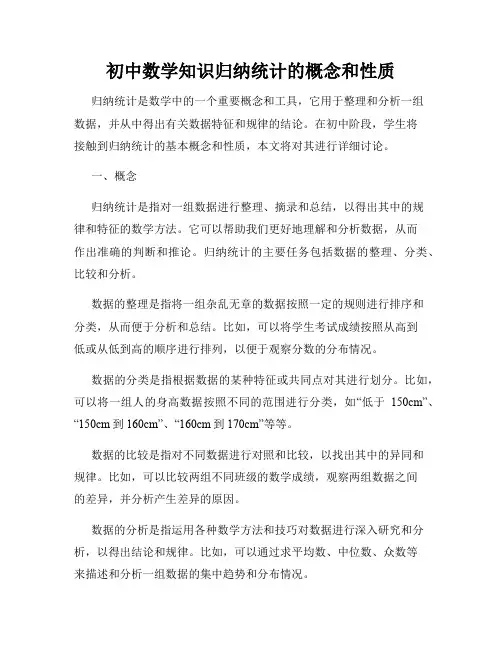 初中数学知识归纳统计的概念和性质

归纳统计是数学中的一个重要概念和工具，它用于整理和分析一组数据，并从中得出有关数据特征和规律的结论。在初中阶段，学生将接触到归纳统计的基本概念和性质，本文将对其进行详细讨论。

一、概念

归纳统计是指对一组数据进行整理、摘录和总结，以得出其中的规律和特征的数学方法。它可以帮助我们更好地理解和分析数据，从而作出准确的判断和推论。归纳统计的主要任务包括数据的整理、分类、比较和分析。

数据的整理是指将一组杂乱无章的数据按照一定的规则进行排序和分类，从而便于分析和总结。比如，可以将学生考试成绩按照从高到低或从低到高的顺序进行排列，以便于观察分数的分布情况。

数据的分类是指根据数据的某种特征或共同点对其进行划分。比如，可以将一组人的身高数据按照不同的范围进行分类，如“低于 150cm”、“150cm 到 160cm”、“160cm 到 170cm”等等。

数据的比较是指对不同数据进行对照和比较，以找出其中的异同和规律。比如，可以比较两组不同班级的数学成绩，观察两组数据之间的差异，并分析产生差异的原因。

数据的分析是指运用各种数学方法和技巧对数据进行深入研究和分析，以得出结论和规律。比如，可以通过求平均数、中位数、众数等来描述和分析一组数据的集中趋势和分布情况。